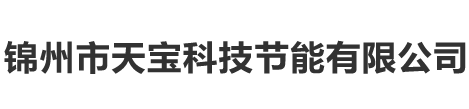 锦州市天宝科技节能有限公司